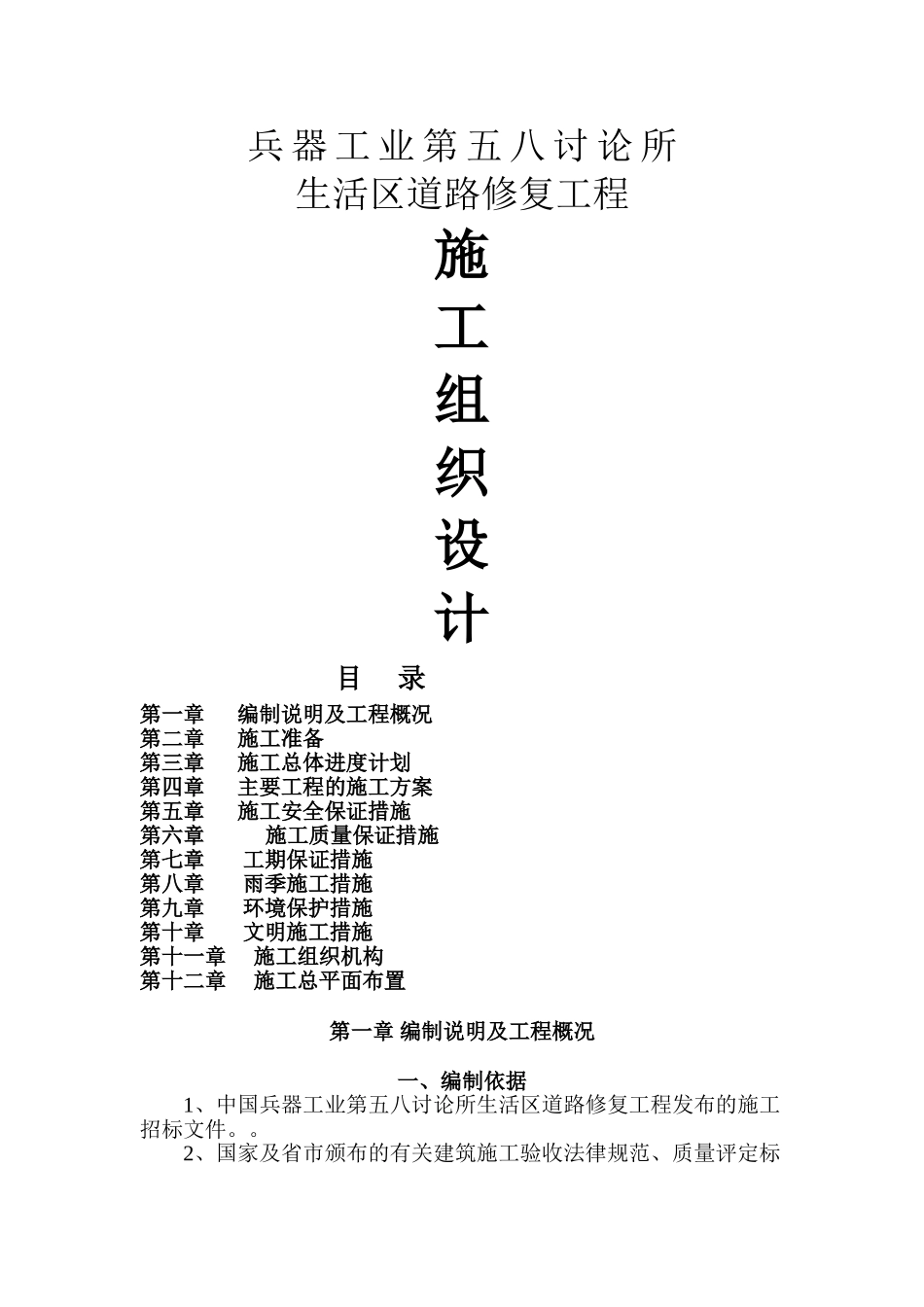 兵器工业第五八讨论所
生活区道路修复工程

施
工
组
织
设
计

目 录

第一章 编制说明及工程概况
第二章 施工准备
第三章 施工总体进度计划
第四章 主要工程的施工方案
第五章 施工安全保证措施
第六章 施工质量保证措施
第七章 工期保证措施
第八章 雨季施工措施
第九章 环境保护措施
第十章 文明施工措施
第十一章 施工组织机构
第十二章 施工总平面布置

第一章 编制说明及工程概况

一、编制依据

1、中国兵器工业第五八讨论所生活区道路修复工程发布的施工招标文件。。

2、国家及省市颁布的有关建筑施工验收法律规范、质量评定标